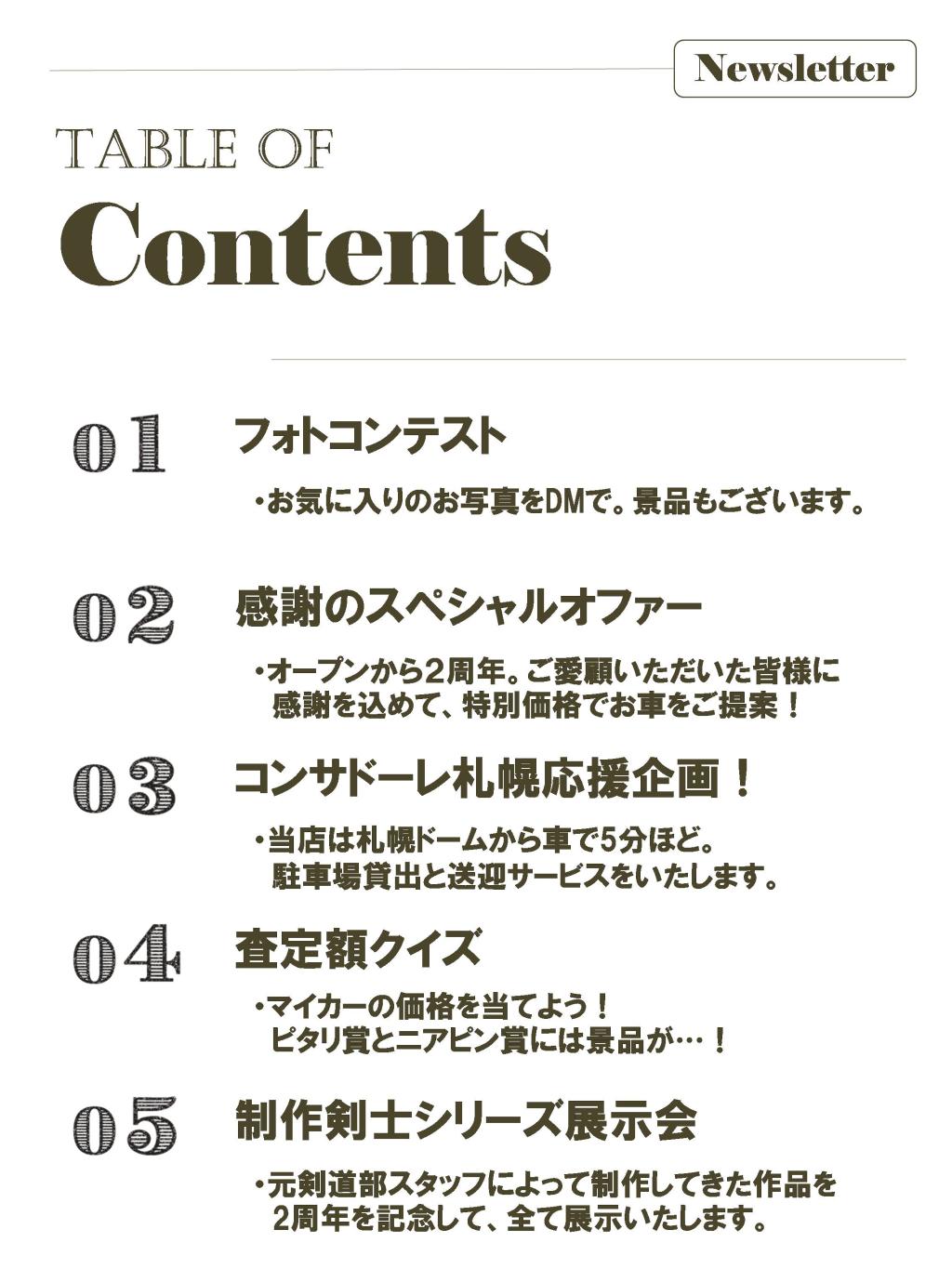 Newsletter

TABLE OF
Contents

01 フォトコンテスト

・お気に入りのお写真をDMで。景品もございます。

02 感謝のスペシャルオファー

・オープンから2周年。ご愛顧いただいた皆様に感謝を込めて、特別価格でお車をご提案！

03 コンサドーレ札幌応援企画！

・当店は札幌ドームから車で5分ほど。駐車場貸出と送迎サービスをいたします。

04 査定額クイズ

・マイカーの価格を当てよう！ピタリ賞とニアピン賞には景品が…！

05 制作剣士シリーズ展示会

・元剣道部スタッフによって制作してきた作品を2周年を記念して、全て展示いたします。